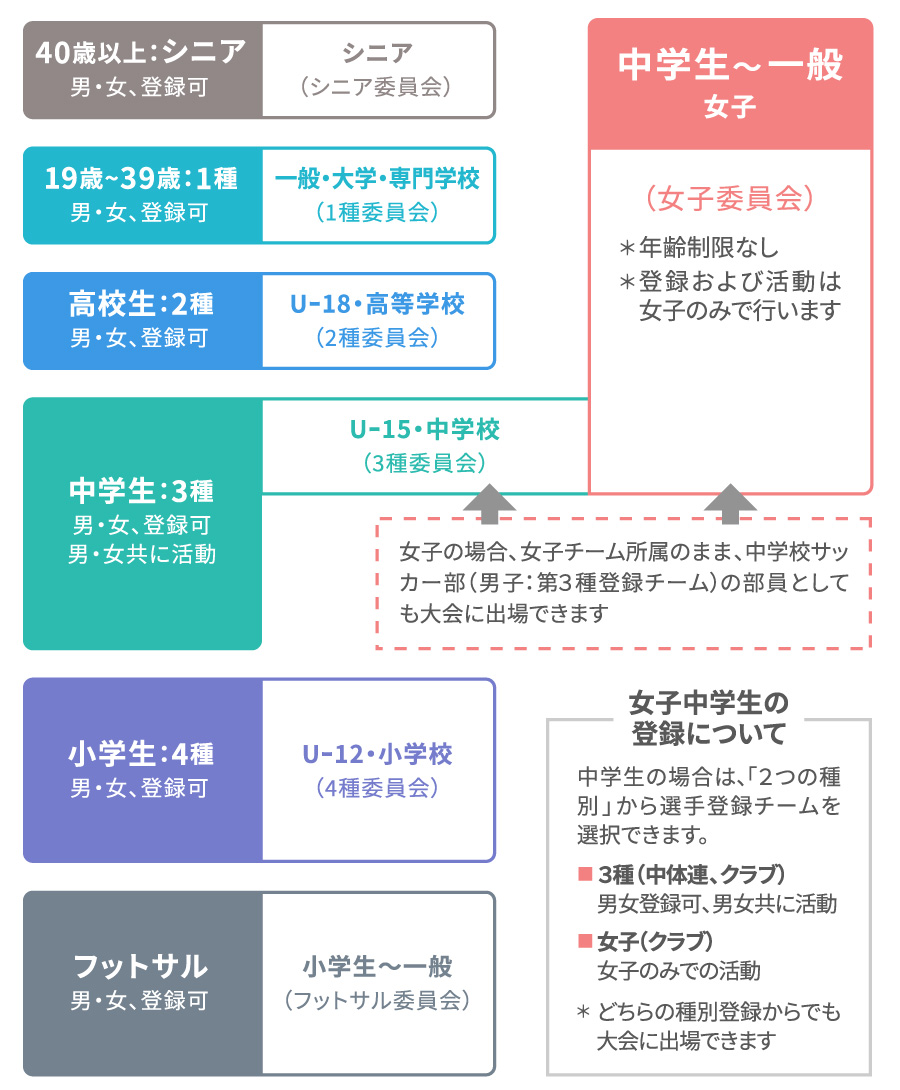 40歳以上:シニア
男・女、登録可

シニア
(シニア委員会)

19歳~39歳:1種
男・女、登録可

一般・大学・専門学校
(1種委員会)

高校生:2種
男・女、登録可

U-18・高等学校
(2種委員会)

中学生:3種
男・女、登録可
男・女共に活動

U-15・中学校
(3種委員会)

小学生:4種
男・女、登録可

U-12・小学校
(4種委員会)

フットサル
男・女、登録可

小学生〜一般
(フットサル委員会)

中学生〜一般
女子

(女子委員会)

＊年齢制限なし
＊登録および活動は女子のみで行います

女子の場合、女子チーム所属のまま、中学校サッカー部(男子:第3種登録チーム)の部員としても大会に出場できます

女子中学生の登録について

中学生の場合は、「2つの種別」から選手登録チームを選択できます。

■ 3種(中体連、クラブ)
男女登録可、男女共に活動

■ 女子(クラブ)
女子のみでの活動

＊どちらの種別登録からでも大会に出場できます